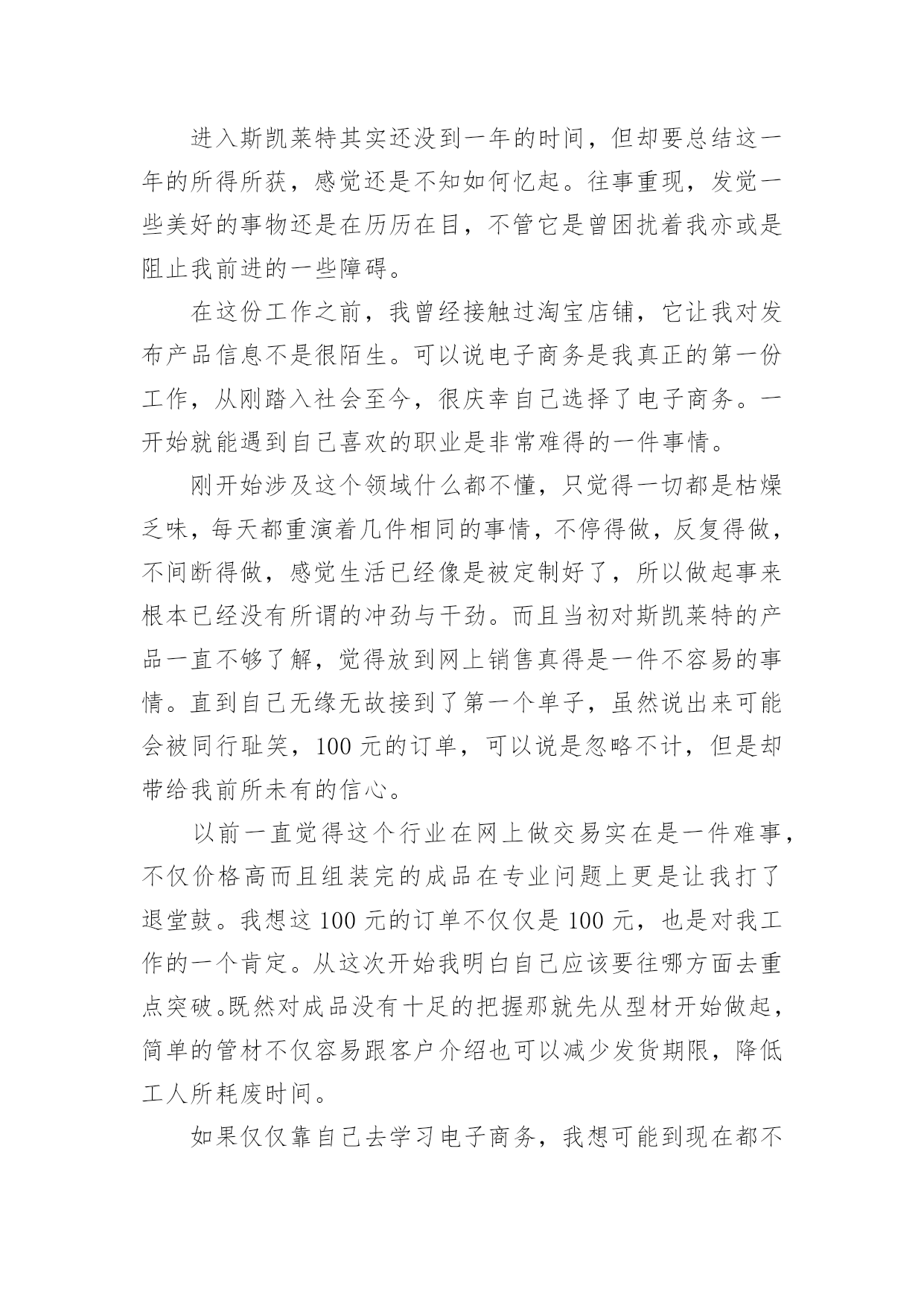 进入斯凯莱特其实还没到一年的时间，但却要总结这一年的所得所获，感觉还是不知如何忆起。往事重现，发觉一些美好的事物还是在历历在目，不管它是曾困扰着我亦或是阻止我前进的一些障碍。

在这份工作之前，我曾经接触过淘宝店铺，它让我对发布产品信息不是很陌生。可以说电子商务是我真正的第一份工作，从刚踏入社会至今，很庆幸自己选择了电子商务。一开始就能遇到自己喜欢的职业是非常难得的一件事情。

刚开始涉及这个领域什么都不懂，只觉得一切都是枯燥乏味，每天都重演着几件相同的事情，不停得做，反复得做，不间断得做，感觉生活已经像是被定制好了，所以做起事来根本已经没有所谓的冲劲与干劲。而且当初对斯凯莱特的产品一直不够了解，觉得放到网上销售真得是一件不容易的事情。直到自己无缘无故接到了第一个单子，虽然说出来可能会被同行耻笑，100 元的订单，可以说是忽略不计，但是却带给我前所未有的信心。

以前一直觉得这个行业在网上做交易实在是一件难事，不仅价格高而且组装完的成品在专业问题上更是让我打了退堂鼓。我想这 100 元的订单不仅仅是 100 元，也是对我工作的一个肯定。从这次开始我明白自己应该要往哪方面去重点突破。既然对成品没有十足的把握那就先从型材开始做起，简单的管材不仅容易跟客户介绍也可以减少发货期限，降低工人所耗废时间。

如果仅仅靠自己去学习电子商务，我想可能到现在都不